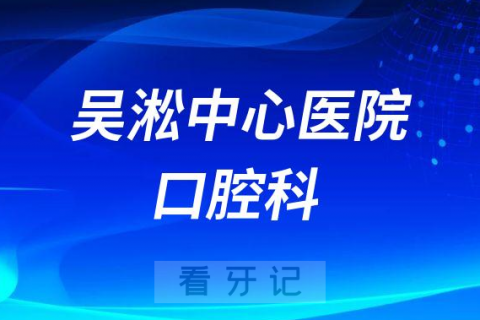 吴淞中心医院
口腔科

看牙记